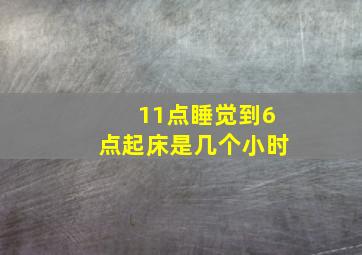 11点睡觉到6点起床是几个小时